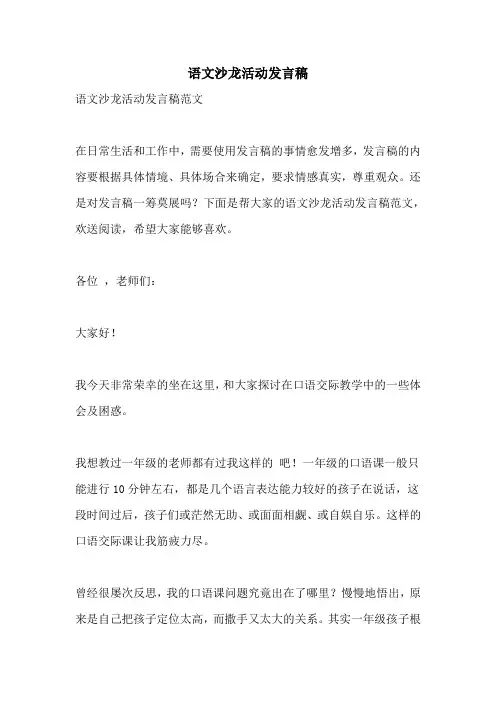 语文沙龙活动发言稿

语文沙龙活动发言稿范文

在日常生活和工作中，需要使用发言稿的事情愈发增多，发言稿的内容要根据具体情境、具体场合来确定，要求情感真实，尊重观众。还是对发言稿一筹莫展吗？下面是帮大家的语文沙龙活动发言稿范文，欢送阅读，希望大家能够喜欢。

各位 ，老师们：

大家好！

我今天非常荣幸的坐在这里，和大家探讨在口语交际教学中的一些体会及困惑。

我想教过一年级的老师都有过我这样的 吧！一年级的口语课一般只能进行 10 分钟左右，都是几个语言表达能力较好的孩子在说话，这段时间过后，孩子们或茫然无助、或面面相觑、或自娱自乐。这样的口语交际课让我筋疲力尽。

曾经很屡次反思，我的口语课问题究竟出在了哪里？慢慢地悟出，原来是自己把孩子定位太高，而撒手又太大的关系。其实一年级孩子根